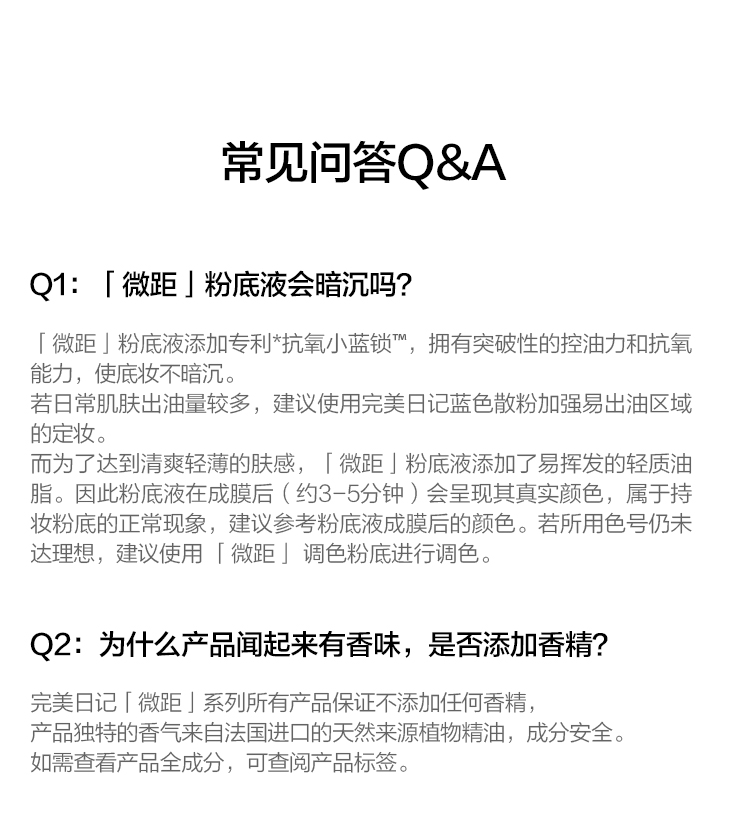 常见问答Q&A

Q1：「微距」粉底液会暗沉吗?

「微距」粉底液添加专利*抗氧小蓝锁™，拥有突破性的控油力和抗氧能力，使底妆不暗沉。
若日常肌肤出油量较多，建议使用完美日记蓝色散粉加强易出油区域的定妆。
而为了达到清爽轻薄的肤感，「微距」粉底液添加了易挥发的轻质油脂。因此粉底液在成膜后（约3-5分钟）会呈现其真实颜色，属于持妆粉底的正常现象，建议参考粉底液成膜后的颜色。若所用色号仍未达理想，建议使用「微距」调色粉底进行调色。

Q2：为什么产品闻起来有香味，是否添加香精?

完美日记「微距」系列所有产品保证不添加任何香精，
产品独特的香气来自法国进口的天然来源植物精油，成分安全。
如需查看产品全成分，可查阅产品标签。